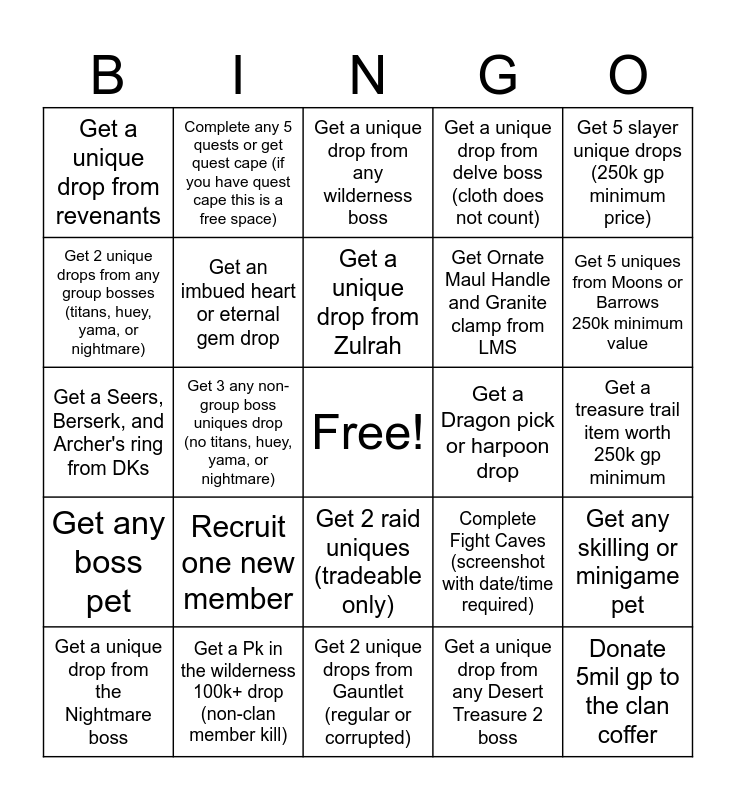 | B | I | N | G | O |
|---|---|---|---|---|
| Get a unique drop from revenants | Complete any 5 quests or get quest cape (if you have quest cape this is a free space) | Get a unique drop from any wilderness boss | Get a unique drop from delve boss (cloth does not count) | Get 5 slayer unique drops (250k gp minimum price) |
| Get 2 unique drops from any group bosses (titans, huey, yama, or nightmare) | Get an imbued heart or eternal gem drop | Get a unique drop from Zulrah | Get Ornate Maul Handle and Granite clamp from LMS | Get 5 uniques from Moons or Barrows 250k minimum value |
| Get a Seers, Berserk, and Archer's ring from DKs | Get 3 any non-group boss uniques drop (no titans, huey, yama, or nightmare) | Free! | Get a Dragon pick or harpoon drop | Get a treasure trail item worth 250k gp minimum |
| Get any boss pet | Recruit one new member | Get 2 raid uniques (tradeable only) | Complete Fight Caves (screenshot with date/time required) | Get any skilling or minigame pet |
| Get a unique drop from the Nightmare boss | Get a Pk in the wilderness 100k+ drop (non-clan member kill) | Get 2 unique drops from Gauntlet (regular or corrupted) | Get a unique drop from any Desert Treasure 2 boss | Donate 5mil gp to the clan coffer |